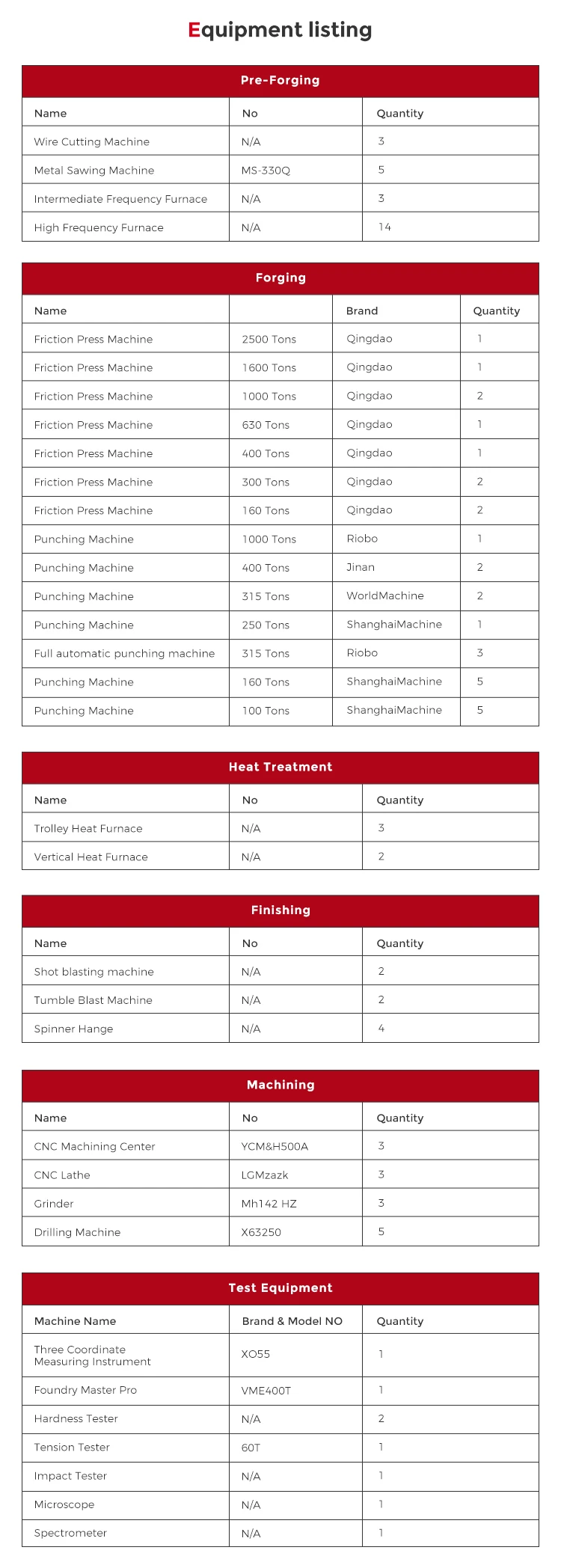 Equipment listing

Pre-Forging

| Name | No | Quantity |
|---|---|---|
| Wire Cutting Machine | N/A | 3 |
| Metal Sawing Machine | MS-330Q | 5 |
| Intermediate Frequency Furnace | N/A | 3 |
| High Frequency Furnace | N/A | 14 |

Forging

| Name | | Brand | Quantity |
|---|---|---|---|
| Friction Press Machine | 2500 Tons | Qingdao | 1 |
| Friction Press Machine | 1600 Tons | Qingdao | 1 |
| Friction Press Machine | 1000 Tons | Qingdao | 2 |
| Friction Press Machine | 630 Tons | Qingdao | 1 |
| Friction Press Machine | 400 Tons | Qingdao | 1 |
| Friction Press Machine | 300 Tons | Qingdao | 2 |
| Friction Press Machine | 160 Tons | Qingdao | 2 |
| Punching Machine | 1000 Tons | Riobo | 1 |
| Punching Machine | 400 Tons | Jinan | 2 |
| Punching Machine | 315 Tons | WorldMachine | 2 |
| Punching Machine | 250 Tons | ShanghaiMachine | 1 |
| Full automatic punching machine | 315 Tons | Riobo | 3 |
| Punching Machine | 160 Tons | ShanghaiMachine | 5 |
| Punching Machine | 100 Tons | ShanghaiMachine | 5 |

Heat Treatment

| Name | No | Quantity |
|---|---|---|
| Trolley Heat Furnace | N/A | 3 |
| Vertical Heat Furnace | N/A | 2 |

Finishing

| Name | No | Quantity |
|---|---|---|
| Shot blasting machine | N/A | 2 |
| Tumble Blast Machine | N/A | 2 |
| Spinner Hange | N/A | 4 |

Machining

| Name | No | Quantity |
|---|---|---|
| CNC Machining Center | YCM&H500A | 3 |
| CNC Lathe | LGMzazk | 3 |
| Grinder | Mh142 HZ | 3 |
| Drilling Machine | X63250 | 5 |

Test Equipment

| Machine Name | Brand & Model NO | Quantity |
|---|---|---|
| Three Coordinate Measuring Instrument | XO55 | 1 |
| Foundry Master Pro | VME400T | 1 |
| Hardness Tester | N/A | 2 |
| Tension Tester | 60T | 1 |
| Impact Tester | N/A | 1 |
| Microscope | N/A | 1 |
| Spectrometer | N/A | 1 |